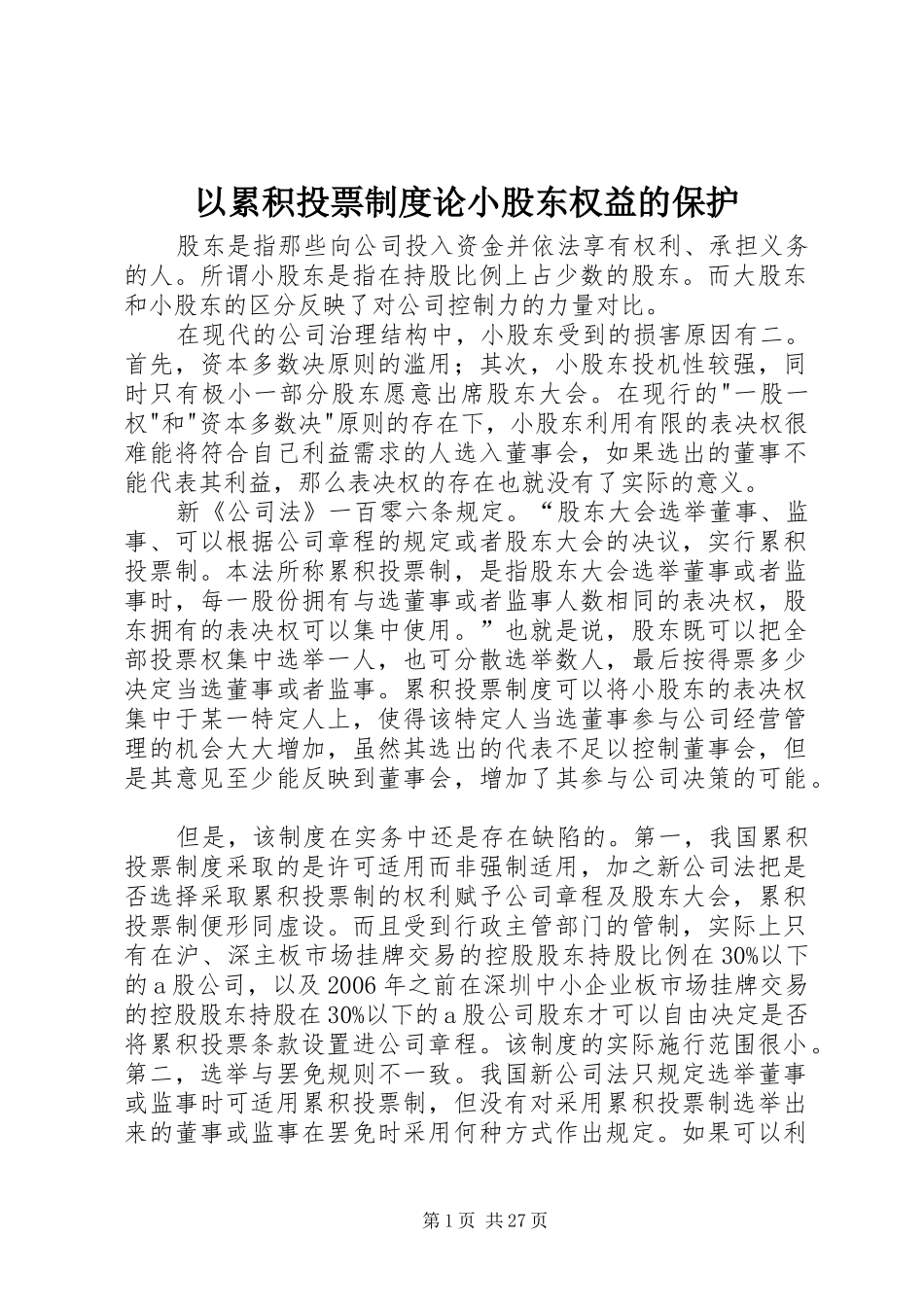 以累积投票制度论小股东权益的保护

股东是指那些向公司投入资金并依法享有权利、承担义务的人。所谓小股东是指在持股比例上占少数的股东。而大股东和小股东的区分反映了对公司控制力的力量对比。

在现代的公司治理结构中，小股东受到的损害原因有二。首先，资本多数决原则的滥用；其次，小股东投机性较强，同时只有极小一部分股东愿意出席股东大会。在现行的"一股一权"和"资本多数决"原则的存在下，小股东利用有限的表决权很难能将符合自己利益需求的人选入董事会，如果选出的董事不能代表其利益，那么表决权的存在也就没有了实际的意义。

新《公司法》一百零六条规定。“股东大会选举董事、监事、可以根据公司章程的规定或者股东大会的决议，实行累积投票制。本法所称累积投票制，是指股东大会选举董事或者监事时，每一股份拥有与选董事或者监事人数相同的表决权，股东拥有的表决权可以集中使用。”也就是说，股东既可以把全部投票权集中选举一人，也可分散选举数人，最后按得票多少决定当选董事或者监事。累积投票制度可以将小股东的表决权集中于某一特定人上，使得该特定人当选董事参与公司经营管理的机会大大增加，虽然其选出的代表不足以控制董事会，但是其意见至少能反映到董事会，增加了其参与公司决策的可能。

但是，该制度在实务中还是存在缺陷的。第一，我国累积投票制度采取的是许可适用而非强制适用，加之新公司法把是否选择采取累积投票制的权利赋予公司章程及股东大会，累积投票制便形同虚设。而且受到行政主管部门的管制，实际上只有在沪、深主板市场挂牌交易的控股股东持股比例在30%以下的a股公司，以及2006年之前在深圳中小企业板市场挂牌交易的控股股东持股在30%以下的a股公司股东才可以自由决定是否将累积投票条款设置进公司章程。该制度的实际施行范围很小。第二，选举与罢免规则不一致。我国新公司法只规定选举董事或监事时可适用累积投票制，但没有对采用累积投票制选举出来的董事或监事在罢免时采用何种方式作出规定。如果可以利

第1页 共27页